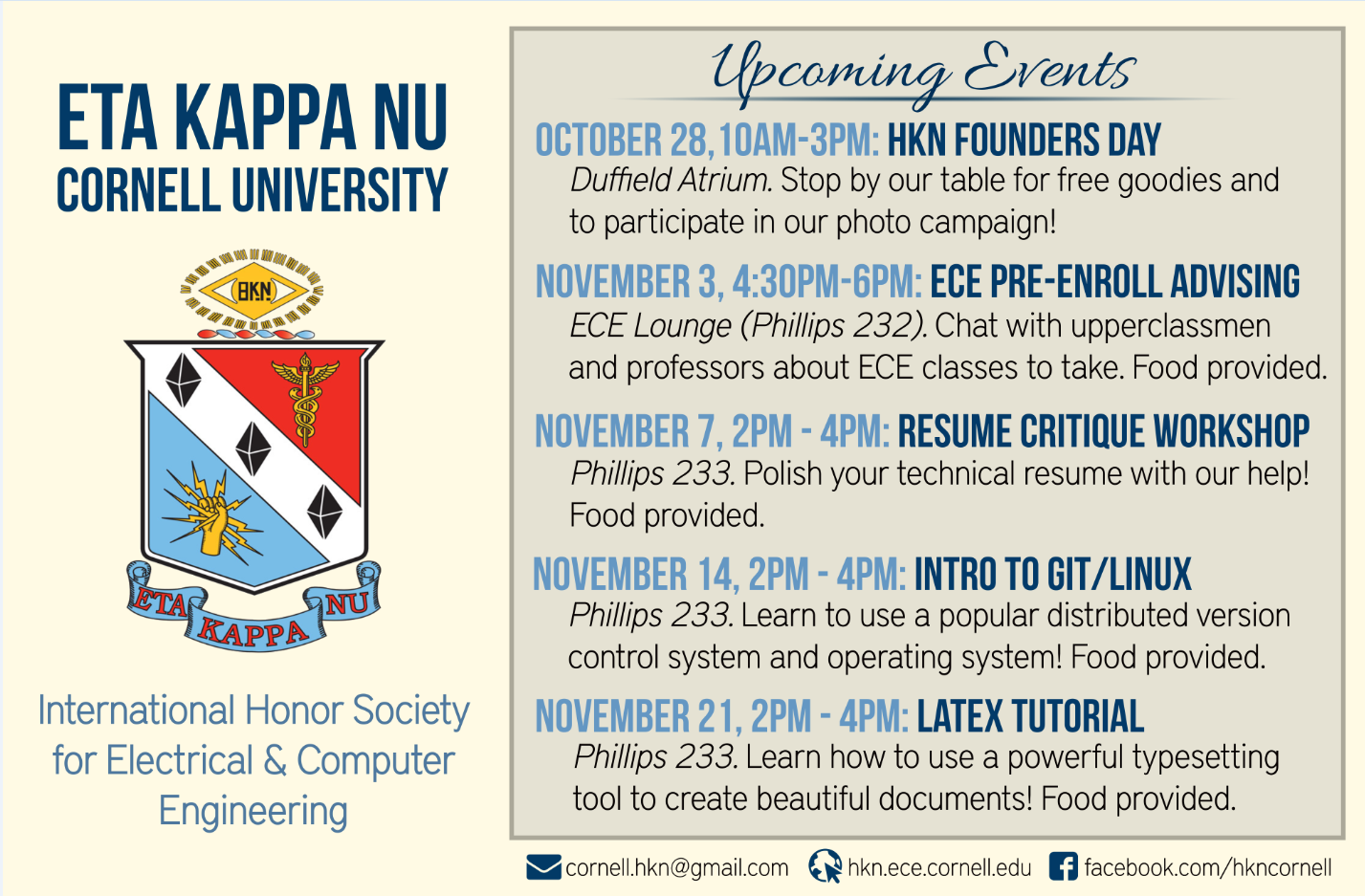 ETA KAPPA NU
CORNELL UNIVERSITY

HKN

ETA KAPPA NU

International Honor Society for Electrical & Computer Engineering

Upcoming Events

OCTOBER 28, 10AM-3PM: HKN FOUNDERS DAY
Duffield Atrium. Stop by our table for free goodies and to participate in our photo campaign!

NOVEMBER 3, 4:30PM-6PM: ECE PRE-ENROLL ADVISING
ECE Lounge (Phillips 232). Chat with upperclassmen and professors about ECE classes to take. Food provided.

NOVEMBER 7, 2PM - 4PM: RESUME CRITIQUE WORKSHOP
Phillips 233. Polish your technical resume with our help! Food provided.

NOVEMBER 14, 2PM - 4PM: INTRO TO GIT/LINUX
Phillips 233. Learn to use a popular distributed version control system and operating system! Food provided.

NOVEMBER 21, 2PM - 4PM: LATEX TUTORIAL
Phillips 233. Learn how to use a powerful typesetting tool to create beautiful documents! Food provided.

cornell.hkn@gmail.com hkn.ece.cornell.edu facebook.com/hkncornell